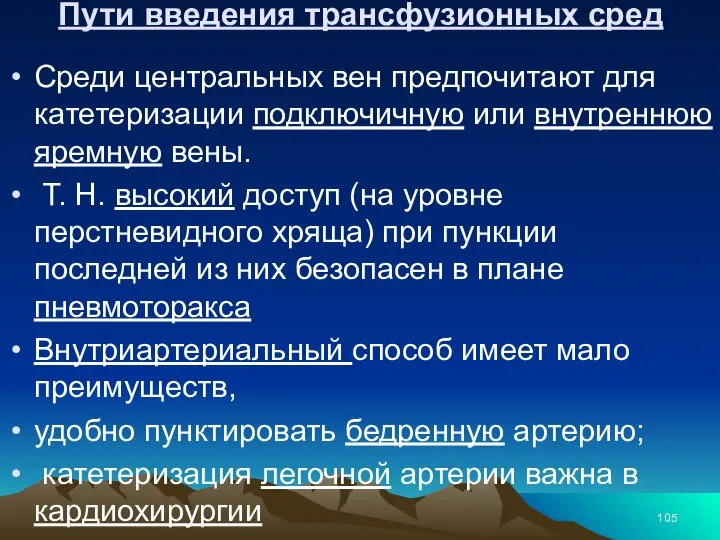 Пути введения трансфузионных сред

• Среди центральных вен предпочитают для катетеризации подключичную или внутреннюю яремную вены.

• Т. Н. высокий доступ (на уровне перстневидного хряща) при пункции последней из них безопасен в плане пневмоторакса

• Внутриартериальный способ имеет мало преимуществ,

• удобно пунктировать бедренную артерию;

• катетеризация легочной артерии важна в кардиохирургии

105